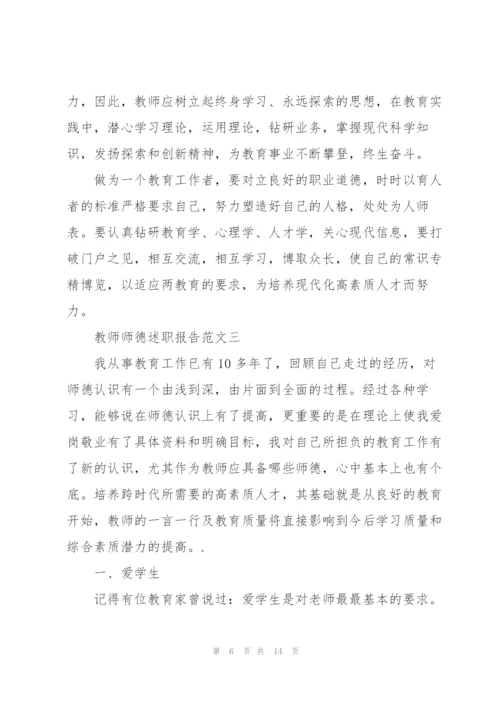 力，因此，教师应树立起终身学习、永远探索的思想，在教育实践中，潜心学习理论，运用理论，钻研业务，掌握现代科学知识，发扬探索和创新精神，为教育事业不断攀登，终生奋斗。

做为一个教育工作者，要对立良好的职业道德，时时以育人者的标准严格要求自己，努力塑造好自己的人格，处处为人师表。要认真钻研教育学、心理学、人才学，关心现代信息，要打破门户之见，相互交流，相互学习，博取众长，使自己的常识专精博览，以适应两教育的要求，为培养现代化高素质人才而努力。

教师师德述职报告范文三

我从事教育工作已有10多年了，回顾自己走过的经历，对师德认识有一个由浅到深，由片面到全面的过程。经过各种学习，能够说在师德认识上有了提高，更重要的是在理论上使我爱岗敬业有了具体资料和明确目标，我对自己所担负的教育工作有了新的认识，尤其作为教师应具备哪些师德，心中基本上也有个底。培养跨时代所需要的高素质人才，其基础就是从良好的教育开始，教师的一言一行及教育质量将直接影响到今后学习质量和综合素质潜力的提高。.

一、爱学生

记得有位教育家曾说过：爱学生是对老师最最基本的要求。

第 6 页 共 14 页